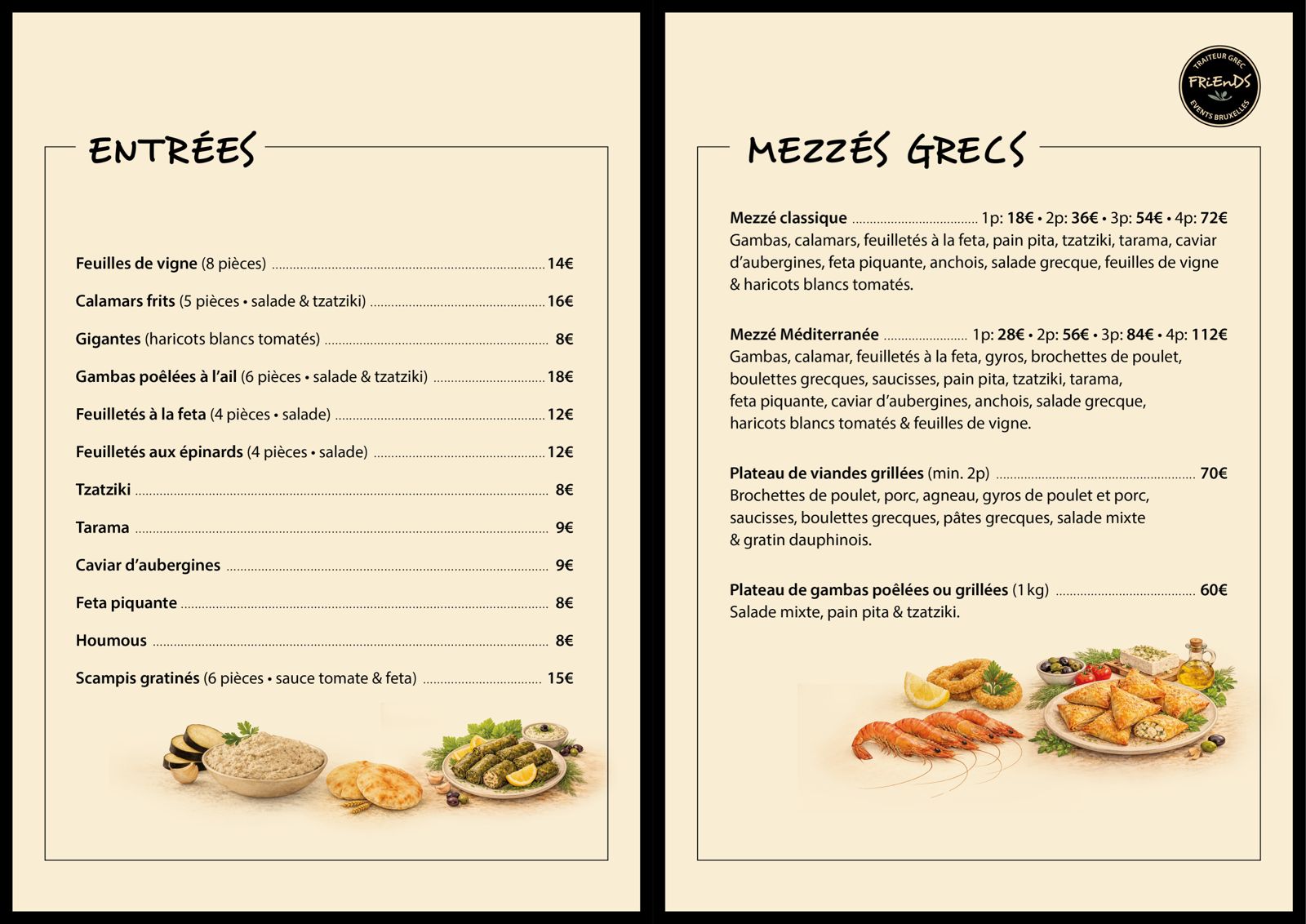 ENTRÉES

Feuilles de vigne (8 pièces) ........ 14€

Calamars frits (5 pièces • salade & tzatziki) ........ 16€

Gigantes (haricots blancs tomatés) ........ 8€

Gambas poêlées à l'ail (6 pièces • salade & tzatziki) ........ 18€

Feuilletés à la feta (4 pièces • salade) ........ 12€

Feuilletés aux épinards (4 pièces • salade) ........ 12€

Tzatziki ........ 8€

Tarama ........ 9€

Caviar d'aubergines ........ 9€

Feta piquante ........ 8€

Houmous ........ 8€

Scampis gratinés (6 pièces • sauce tomate & feta) ........ 15€

TRAITEUR GREC
FRiEnDS
EVENTS BRUXELLES

MEZZÉS GRECS

Mezzé classique ........ 1p: 18€ • 2p: 36€ • 3p: 54€ • 4p: 72€
Gambas, calamars, feuilletés à la feta, pain pita, tzatziki, tarama, caviar d'aubergines, feta piquante, anchois, salade grecque, feuilles de vigne & haricots blancs tomatés.

Mezzé Méditerranée ........ 1p: 28€ • 2p: 56€ • 3p: 84€ • 4p: 112€
Gambas, calamar, feuilletés à la feta, gyros, brochettes de poulet, boulettes grecques, saucisses, pain pita, tzatziki, tarama, feta piquante, caviar d'aubergines, anchois, salade grecque, haricots blancs tomatés & feuilles de vigne.

Plateau de viandes grillées (min. 2p) ........ 70€
Brochettes de poulet, porc, agneau, gyros de poulet et porc, saucisses, boulettes grecques, pâtes grecques, salade mixte & gratin dauphinois.

Plateau de gambas poêlées ou grillées (1 kg) ........ 60€
Salade mixte, pain pita & tzatziki.